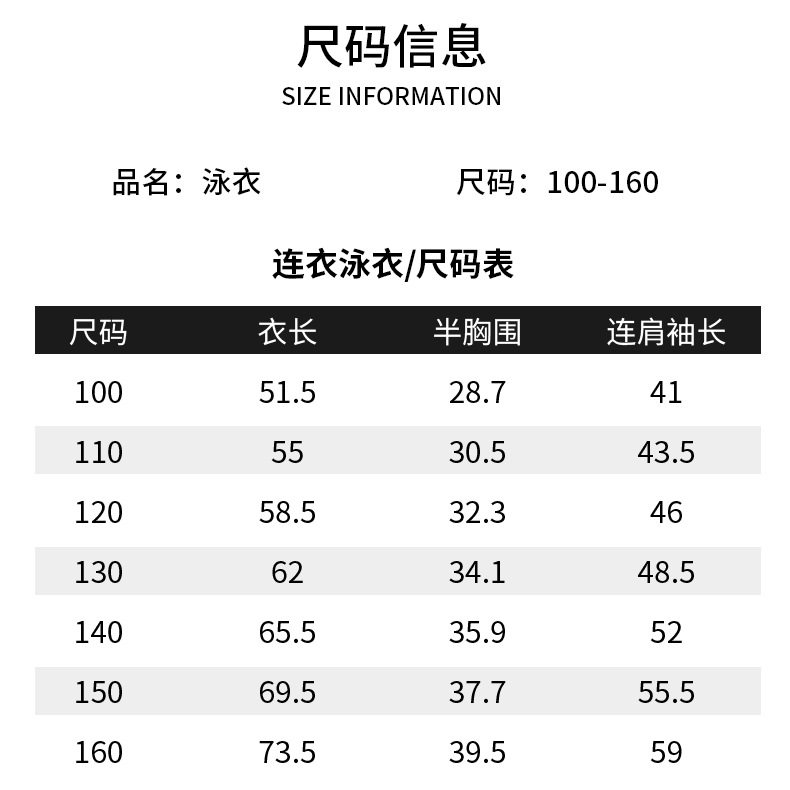 尺码信息
SIZE INFORMATION

品名：泳衣 尺码：100-160

连衣泳衣/尺码表

| 尺码 | 衣长 | 半胸围 | 连肩袖长 |
|---|---|---|---|
| 100 | 51.5 | 28.7 | 41 |
| 110 | 55 | 30.5 | 43.5 |
| 120 | 58.5 | 32.3 | 46 |
| 130 | 62 | 34.1 | 48.5 |
| 140 | 65.5 | 35.9 | 52 |
| 150 | 69.5 | 37.7 | 55.5 |
| 160 | 73.5 | 39.5 | 59 |